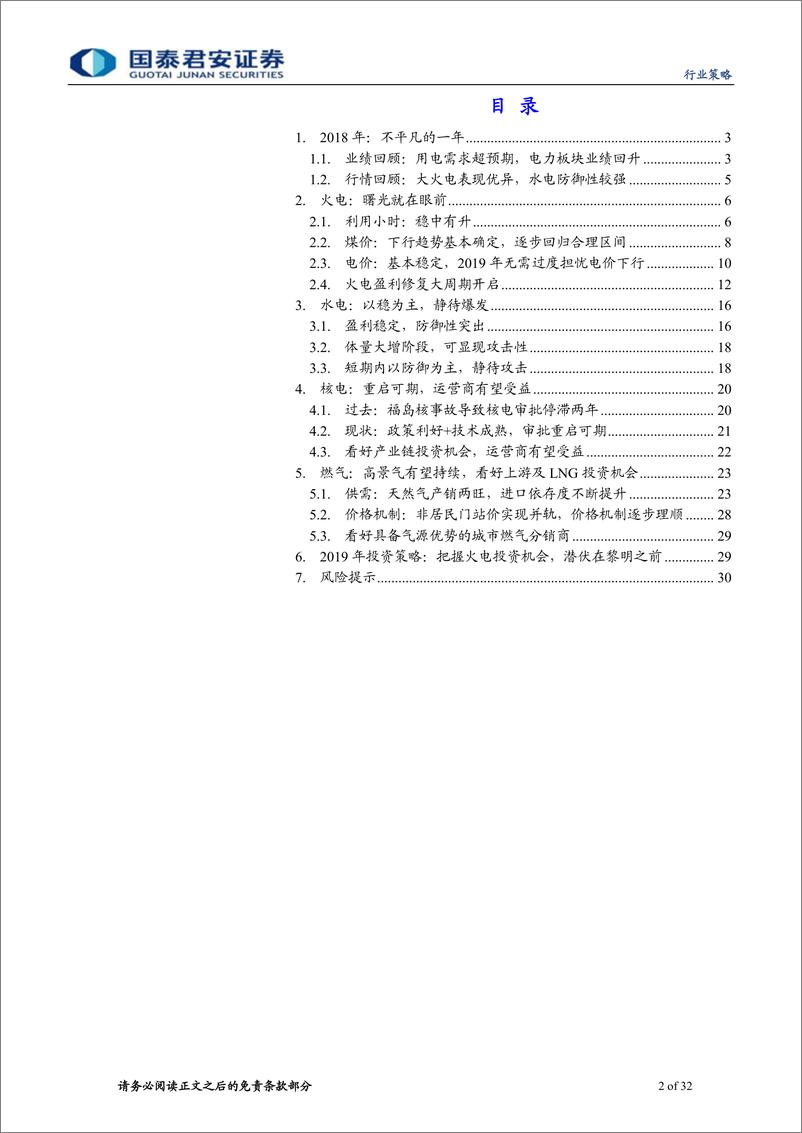 国泰君安证券
GUOTAI JUNAN SECURITIES

行业策略

目 录

1. 2018 年：不平凡的一年 ........ 3
1.1. 业绩回顾：用电需求超预期，电力板块业绩回升 ........ 3
1.2. 行情回顾：大火电表现优异，水电防御性较强 ........ 5
2. 火电：曙光就在眼前 ........ 6
2.1. 利用小时：稳中有升 ........ 6
2.2. 煤价：下行趋势基本确定，逐步回归合理区间 ........ 8
2.3. 电价：基本稳定，2019 年无需过度担忧电价下行 ........ 10
2.4. 火电盈利修复大周期开启 ........ 12
3. 水电：以稳为主，静待爆发 ........ 16
3.1. 盈利稳定，防御性突出 ........ 16
3.2. 体量大增阶段，可显现攻击性 ........ 18
3.3. 短期内以防御为主，静待攻击 ........ 18
4. 核电：重启可期，运营商有望受益 ........ 20
4.1. 过去：福岛核事故导致核电审批停滞两年 ........ 20
4.2. 现状：政策利好+技术成熟，审批重启可期 ........ 21
4.3. 看好产业链投资机会，运营商有望受益 ........ 22
5. 燃气：高景气有望持续，看好上游及 LNG 投资机会 ........ 23
5.1. 供需：天然气产销两旺，进口依存度不断提升 ........ 23
5.2. 价格机制：非居民门站价实现并轨，价格机制逐步理顺 ........ 28
5.3. 看好具备气源优势的城市燃气分销商 ........ 29
6. 2019 年投资策略：把握火电投资机会，潜伏在黎明之前 ........ 29
7. 风险提示 ........ 30

请务必阅读正文之后的免责条款部分

2 of 32